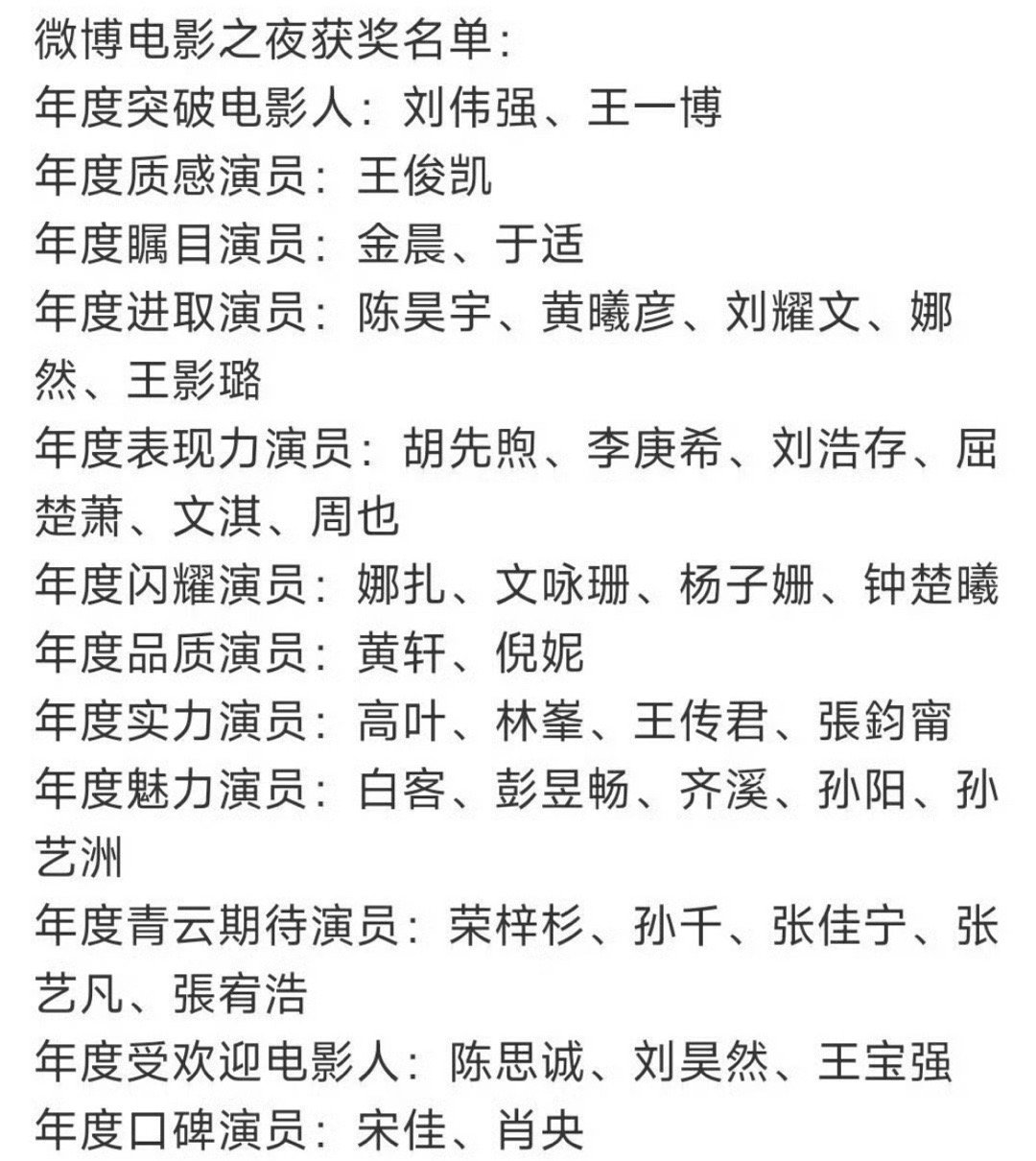 微博电影之夜获奖名单：
年度突破电影人：刘伟强、王一博
年度质感演员：王俊凯
年度瞩目演员：金晨、于适
年度进取演员：陈昊宇、黄曦彦、刘耀文、娜然、王影璐
年度表现力演员：胡先煦、李庚希、刘浩存、屈楚萧、文淇、周也
年度闪耀演员：娜扎、文咏珊、杨子姗、钟楚曦
年度品质演员：黄轩、倪妮
年度实力演员：高叶、林峯、王传君、張鈞甯
年度魅力演员：白客、彭昱畅、齐溪、孙阳、孙艺洲
年度青云期待演员：荣梓杉、孙千、张佳宁、张艺凡、張宥浩
年度受欢迎电影人：陈思诚、刘昊然、王宝强
年度口碑演员：宋佳、肖央